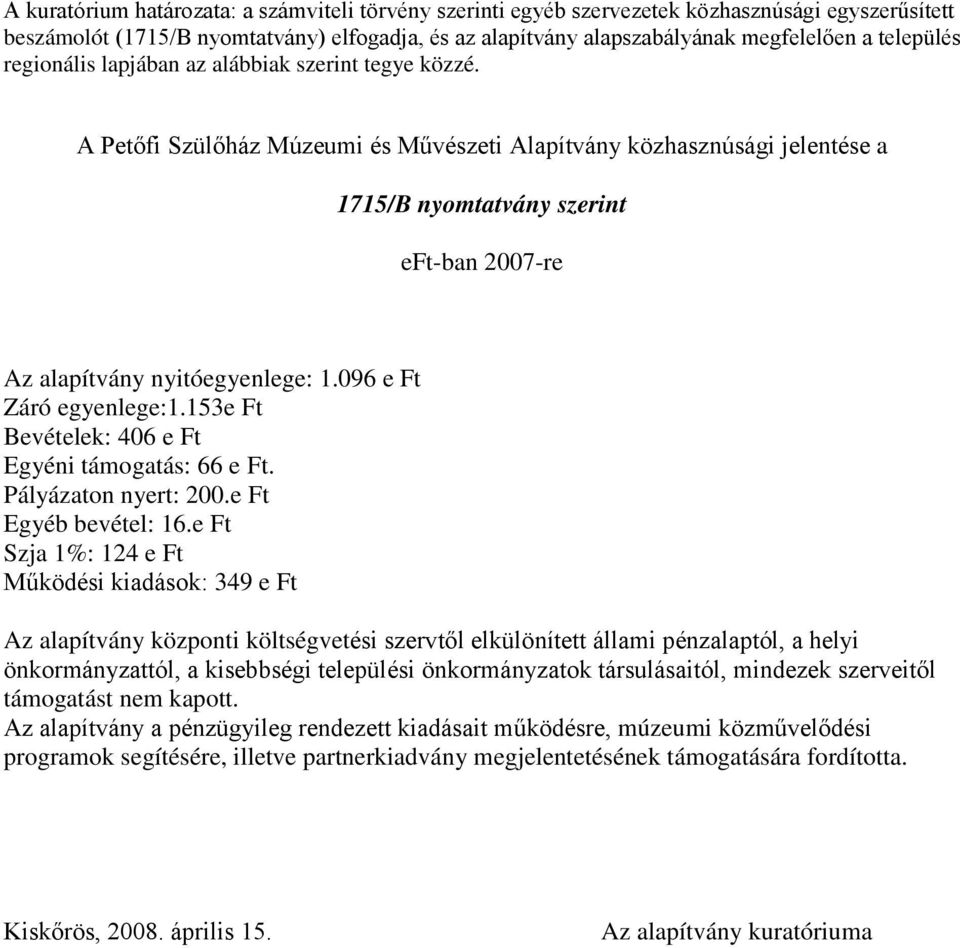 A kuratórium határozata: a számviteli törvény szerinti egyéb szervezetek közhasznúsági egyszerűsített beszámolót (1715/B nyomtatvány) elfogadja, és az alapítvány alapszabályának megfelelően a település regionális lapjában az alábbiak szerint tegye közzé.

A Petőfi Szülőház Múzeumi és Művészeti Alapítvány közhasznúsági jelentése a

1715/B nyomtatvány szerint

eFt-ban 2007-re

Az alapítvány nyitóegyenlege: 1.096 e Ft
Záró egyenlege:1.153e Ft
Bevételek: 406 e Ft
Egyéni támogatás: 66 e Ft.
Pályázaton nyert: 200.e Ft
Egyéb bevétel: 16.e Ft
Szja 1%: 124 e Ft
Működési kiadások: 349 e Ft

Az alapítvány központi költségvetési szervtől elkülönített állami pénzalaptól, a helyi önkormányzattól, a kisebbségi települési önkormányzatok társulásaitól, mindezek szerveitől támogatást nem kapott.
Az alapítvány a pénzügyileg rendezett kiadásait működésre, múzeumi közművelődési programok segítésére, illetve partnerkiadvány megjelentetésének támogatására fordította.

Kiskőrös, 2008. április 15.

Az alapítvány kuratóriuma